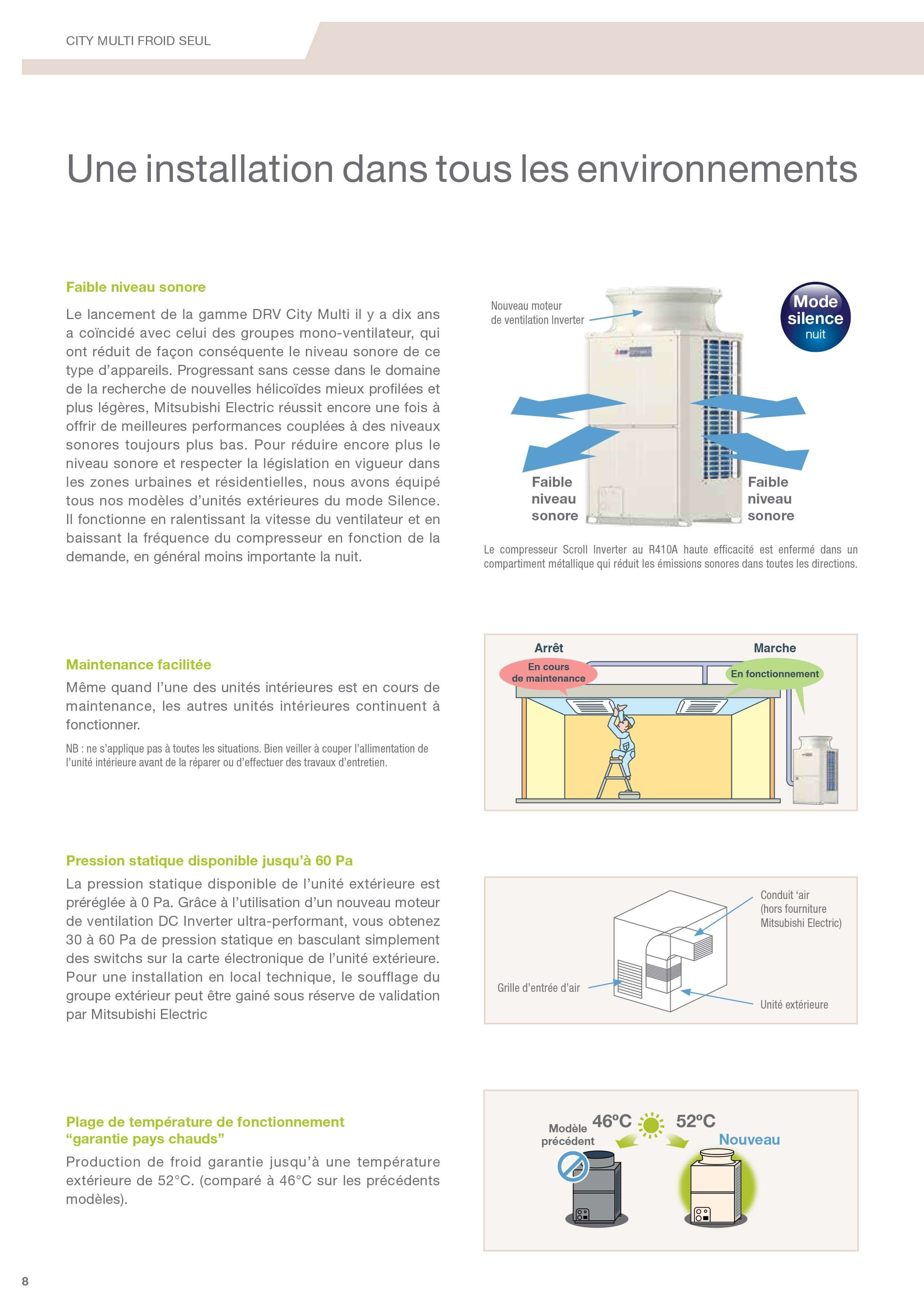 CITY MULTI FROID SEUL

Une installation dans tous les environnements

Faible niveau sonore

Le lancement de la gamme DRV City Multi il y a dix ans a coïncidé avec celui des groupes mono-ventilateur, qui ont réduit de façon conséquente le niveau sonore de ce type d'appareils. Progressant sans cesse dans le domaine de la recherche de nouvelles hélicoïdes mieux profilées et plus légères, Mitsubishi Electric réussit encore une fois à offrir de meilleures performances couplées à des niveaux sonores toujours plus bas. Pour réduire encore plus le niveau sonore et respecter la législation en vigueur dans les zones urbaines et résidentielles, nous avons équipé tous nos modèles d'unités extérieures du mode Silence. Il fonctionne en ralentissant la vitesse du ventilateur et en baissant la fréquence du compresseur en fonction de la demande, en général moins importante la nuit.

Nouveau moteur de ventilation Inverter

Mode silence nuit

Faible niveau sonore

Faible niveau sonore

Le compresseur Scroll Inverter au R410A haute efficacité est enfermé dans un compartiment métallique qui réduit les émissions sonores dans toutes les directions.

Maintenance facilitée

Même quand l'une des unités intérieures est en cours de maintenance, les autres unités intérieures continuent à fonctionner.

NB : ne s'applique pas à toutes les situations. Bien veiller à couper l'allimentation de l'unité intérieure avant de la réparer ou d'effectuer des travaux d'entretien.

Arrêt

En cours de maintenance

Marche

En fonctionnement

Pression statique disponible jusqu'à 60 Pa

La pression statique disponible de l'unité extérieure est préréglée à 0 Pa. Grâce à l'utilisation d'un nouveau moteur de ventilation DC Inverter ultra-performant, vous obtenez 30 à 60 Pa de pression statique en basculant simplement des switchs sur la carte électronique de l'unité extérieure. Pour une installation en local technique, le soufflage du groupe extérieur peut être gainé sous réserve de validation par Mitsubishi Electric

Conduit 'air (hors fourniture Mitsubishi Electric)

Grille d'entrée d'air

Unité extérieure

Plage de température de fonctionnement "garantie pays chauds"

Production de froid garantie jusqu'à une température extérieure de 52°C. (comparé à 46°C sur les précédents modèles).

Modèle précédent

46ºC

52ºC

Nouveau

8